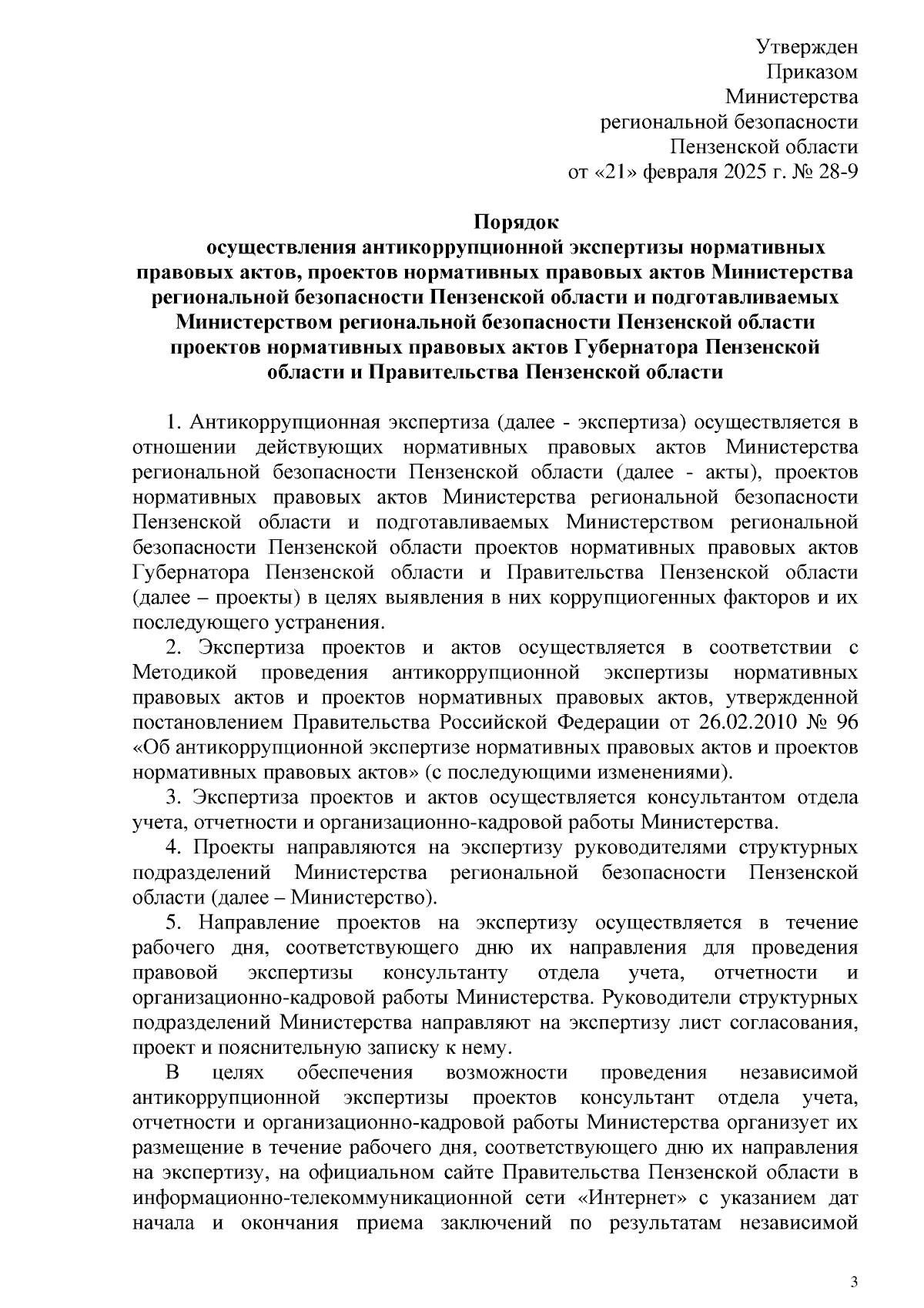 Утвержден
Приказом
Министерства
региональной безопасности
Пензенской области
от «21» февраля 2025 г. № 28-9

Порядок
осуществления антикоррупционной экспертизы нормативных правовых актов, проектов нормативных правовых актов Министерства региональной безопасности Пензенской области и подготавливаемых Министерством региональной безопасности Пензенской области проектов нормативных правовых актов Губернатора Пензенской области и Правительства Пензенской области

1. Антикоррупционная экспертиза (далее - экспертиза) осуществляется в отношении действующих нормативных правовых актов Министерства региональной безопасности Пензенской области (далее - акты), проектов нормативных правовых актов Министерства региональной безопасности Пензенской области и подготавливаемых Министерством региональной безопасности Пензенской области проектов нормативных правовых актов Губернатора Пензенской области и Правительства Пензенской области (далее – проекты) в целях выявления в них коррупциогенных факторов и их последующего устранения.

2. Экспертиза проектов и актов осуществляется в соответствии с Методикой проведения антикоррупционной экспертизы нормативных правовых актов и проектов нормативных правовых актов, утвержденной постановлением Правительства Российской Федерации от 26.02.2010 № 96 «Об антикоррупционной экспертизе нормативных правовых актов и проектов нормативных правовых актов» (с последующими изменениями).

3. Экспертиза проектов и актов осуществляется консультантом отдела учета, отчетности и организационно-кадровой работы Министерства.

4. Проекты направляются на экспертизу руководителями структурных подразделений Министерства региональной безопасности Пензенской области (далее – Министерство).

5. Направление проектов на экспертизу осуществляется в течение рабочего дня, соответствующего дню их направления для проведения правовой экспертизы консультанту отдела учета, отчетности и организационно-кадровой работы Министерства. Руководители структурных подразделений Министерства направляют на экспертизу лист согласования, проект и пояснительную записку к нему.

В целях обеспечения возможности проведения независимой антикоррупционной экспертизы проектов консультант отдела учета, отчетности и организационно-кадровой работы Министерства организует их размещение в течение рабочего дня, соответствующего дню их направления на экспертизу, на официальном сайте Правительства Пензенской области в информационно-телекоммуникационной сети «Интернет» с указанием дат начала и окончания приема заключений по результатам независимой

3